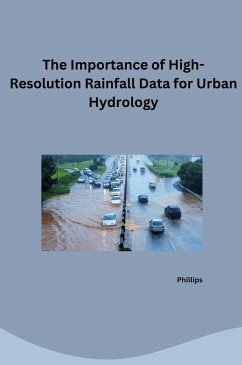 The Importance of High-Resolution Rainfall Data for Urban Hydrology

Phillips